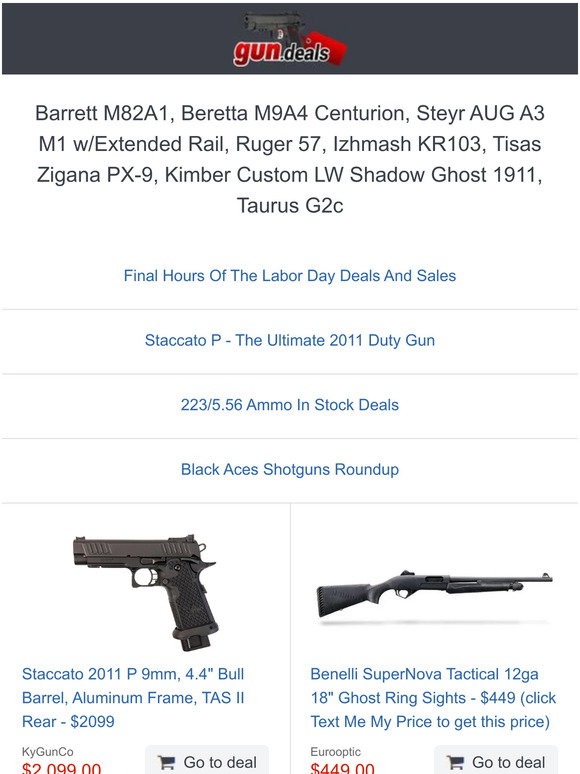 gun.deals

Barrett M82A1, Beretta M9A4 Centurion, Steyr AUG A3 M1 w/Extended Rail, Ruger 57, Izhmash KR103, Tisas Zigana PX-9, Kimber Custom LW Shadow Ghost 1911, Taurus G2c

Final Hours Of The Labor Day Deals And Sales

Staccato P - The Ultimate 2011 Duty Gun

223/5.56 Ammo In Stock Deals

Black Aces Shotguns Roundup

Staccato 2011 P 9mm, 4.4" Bull Barrel, Aluminum Frame, TAS II Rear - $2099

KyGunCo

$2,099.00

Go to deal

Benelli SuperNova Tactical 12ga 18" Ghost Ring Sights - $449 (click Text Me My Price to get this price)

Eurooptic

$449.00

Go to deal